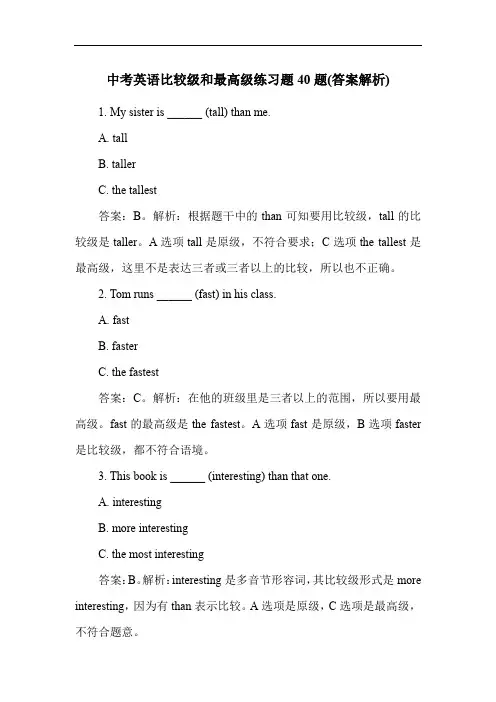 中考英语比较级和最高级练习题 40 题(答案解析)

1. My sister is ______ (tall) than me.

A. tall

B. taller

C. the tallest

答案：B。解析：根据题干中的 than 可知要用比较级，tall 的比较级是 taller。A 选项 tall 是原级，不符合要求；C 选项 the tallest 是最高级，这里不是表达三者或三者以上的比较，所以也不正确。

2. Tom runs ______ (fast) in his class.

A. fast

B. faster

C. the fastest

答案：C。解析：在他的班级里是三者以上的范围，所以要用最高级。fast 的最高级是 the fastest。A 选项 fast 是原级，B 选项 faster 是比较级，都不符合语境。

3. This book is ______ (interesting) than that one.

A. interesting

B. more interesting

C. the most interesting

答案：B。解析：interesting 是多音节形容词，其比较级形式是 more interesting，因为有 than 表示比较。A 选项是原级，C 选项是最高级，不符合题意。